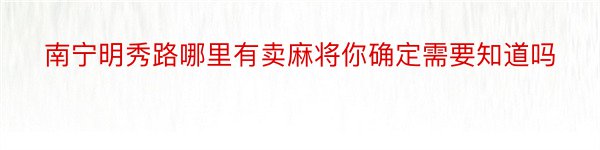 南宁明秀路哪里有卖麻将你确定需要知道吗